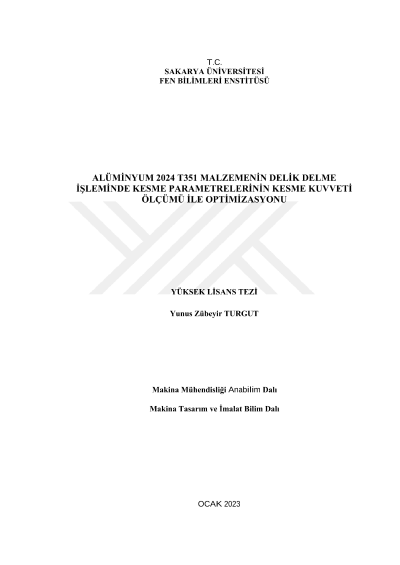 T.C.
SAKARYA ÜNİVERSİTESİ
FEN BİLİMLERİ ENSTİTÜSÜ

ALÜMİNYUM 2024 T351 MALZEMENİN DELİK DELME İŞLEMİNDE KESME PARAMETRELERİNİN KESME KUVVETİ ÖLÇÜMÜ İLE OPTİMİZASYONU

YÜKSEK LİSANS TEZİ

Yunus Zübeyir TURGUT

Makina Mühendisliği Anabilim Dalı

Makina Tasarım ve İmalat Bilim Dalı

OCAK 2023